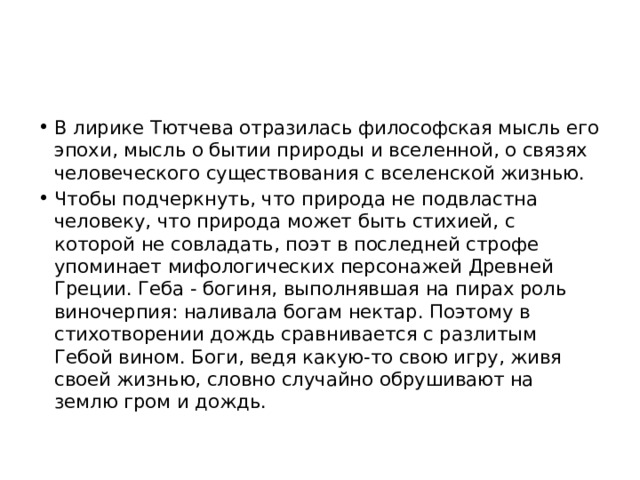 • В лирике Тютчева отразилась философская мысль его эпохи, мысль о бытии природы и вселенной, о связях человеческого существования с вселенской жизнью.

• Чтобы подчеркнуть, что природа не подвластна человеку, что природа может быть стихией, с которой не совладать, поэт в последней строфе упоминает мифологических персонажей Древней Греции. Геба - богиня, выполнявшая на пирах роль виночерпия: наливала богам нектар. Поэтому в стихотворении дождь сравнивается с разлитым Гебой вином. Боги, ведя какую-то свою игру, живя своей жизнью, словно случайно обрушивают на землю гром и дождь.